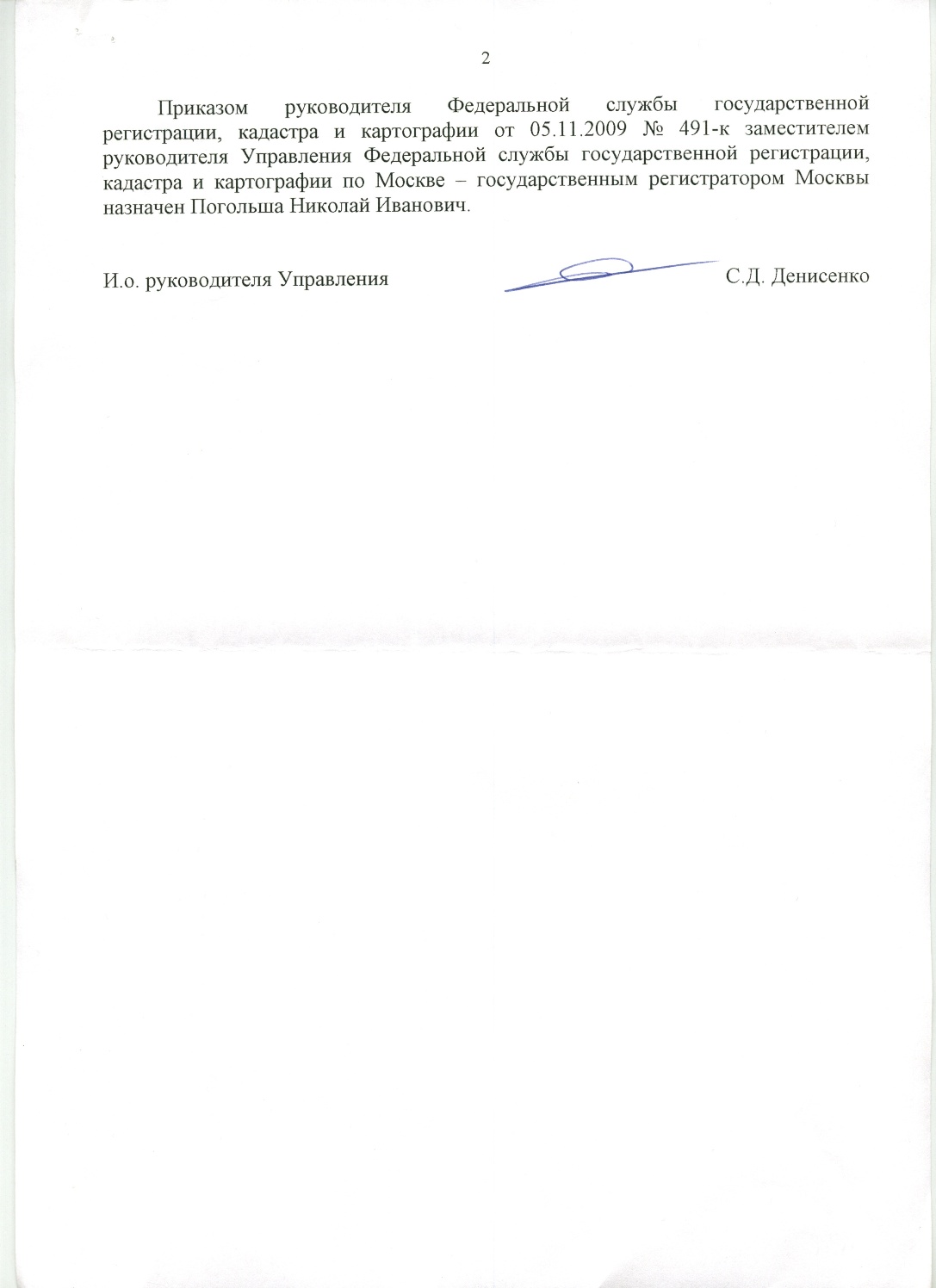 2

Приказом руководителя Федеральной службы государственной регистрации, кадастра и картографии от 05.11.2009 № 491-к заместителем руководителя Управления Федеральной службы государственной регистрации, кадастра и картографии по Москве – государственным регистратором Москвы назначен Погольша Николай Иванович.

И.о. руководителя Управления С.Д. Денисенко